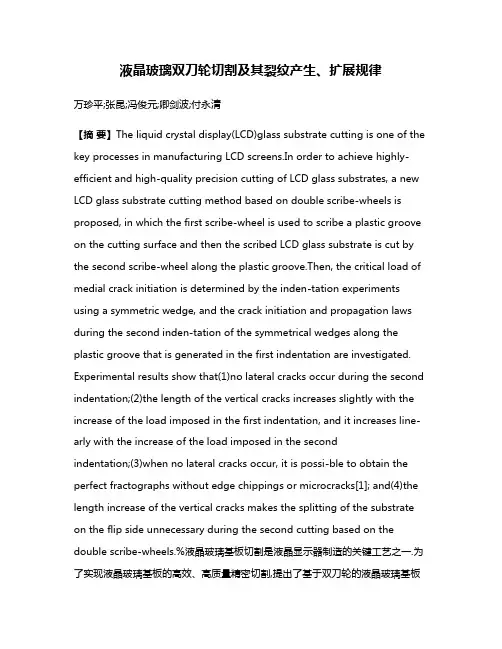 液晶玻璃双刀轮切割及其裂纹产生、扩展规律

万珍平;张昆;冯俊元;柳剑波;付永清

【摘 要】The liquid crystal display(LCD)glass substrate cutting is one of the key processes in manufacturing LCD screens.In order to achieve highly-efficient and high-quality precision cutting of LCD glass substrates, a new LCD glass substrate cutting method based on double scribe-wheels is proposed, in which the first scribe-wheel is used to scribe a plastic groove on the cutting surface and then the scribed LCD glass substrate is cut by the second scribe-wheel along the plastic groove.Then, the critical load of medial crack initiation is determined by the inden-tation experiments using a symmetric wedge, and the crack initiation and propagation laws during the second inden-tation of the symmetrical wedges along the plastic groove that is generated in the first indentation are investigated. Experimental results show that(1)no lateral cracks occur during the second indentation;(2)the length of the vertical cracks increases slightly with the increase of the load imposed in the first indentation, and it increases line-arly with the increase of the load imposed in the second indentation;(3)when no lateral cracks occur, it is possi-ble to obtain the perfect fractographs without edge chippings or microcracks[1]; and(4)the length increase of the vertical cracks makes the splitting of the substrate on the flip side unnecessary during the second cutting based on the double scribe-wheels.%液晶玻璃基板切割是液晶显示器制造的关键工艺之一.为了实现液晶玻璃基板的高效、高质量精密切割,提出了基于双刀轮的液晶玻璃基板